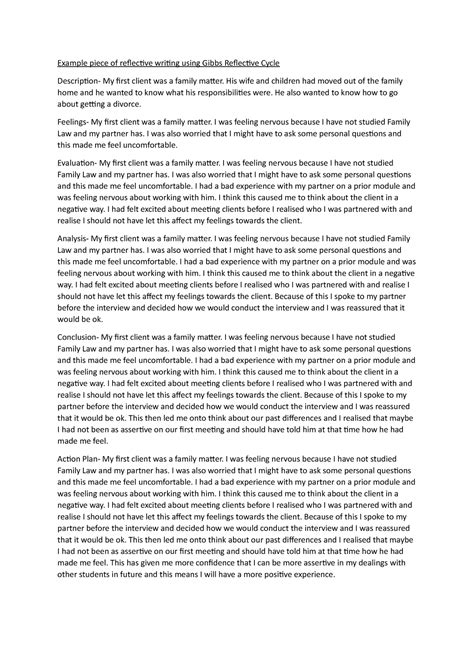 Example piece of reflective writing using Gibbs Reflective Cycle

Description- My first client was a family matter. His wife and children had moved out of the family home and he wanted to know what his responsibilities were. He also wanted to know how to go about getting a divorce.

Feelings- My first client was a family matter. I was feeling nervous because I have not studied Family Law and my partner has. I was also worried that I might have to ask some personal questions and this made me feel uncomfortable.

Evaluation- My first client was a family matter. I was feeling nervous because I have not studied Family Law and my partner has. I was also worried that I might have to ask some personal questions and this made me feel uncomfortable. I had a bad experience with my partner on a prior module and was feeling nervous about working with him. I think this caused me to think about the client in a negative way. I had felt excited about meeting clients before I realised who I was partnered with and realise I should not have let this affect my feelings towards the client.

Analysis- My first client was a family matter. I was feeling nervous because I have not studied Family Law and my partner has. I was also worried that I might have to ask some personal questions and this made me feel uncomfortable. I had a bad experience with my partner on a prior module and was feeling nervous about working with him. I think this caused me to think about the client in a negative way. I had felt excited about meeting clients before I realised who I was partnered with and realise I should not have let this affect my feelings towards the client. Because of this I spoke to my partner before the interview and decided how we would conduct the interview and I was reassured that it would be ok.

Conclusion- My first client was a family matter. I was feeling nervous because I have not studied Family Law and my partner has. I was also worried that I might have to ask some personal questions and this made me feel uncomfortable. I had a bad experience with my partner on a prior module and was feeling nervous about working with him. I think this caused me to think about the client in a negative way. I had felt excited about meeting clients before I realised who I was partnered with and realise I should not have let this affect my feelings towards the client. Because of this I spoke to my partner before the interview and decided how we would conduct the interview and I was reassured that it would be ok. This then led me onto think about our past differences and I realised that maybe I had not been as assertive on our first meeting and should have told him at that time how he had made me feel.

Action Plan- My first client was a family matter. I was feeling nervous because I have not studied Family Law and my partner has. I was also worried that I might have to ask some personal questions and this made me feel uncomfortable. I had a bad experience with my partner on a prior module and was feeling nervous about working with him. I think this caused me to think about the client in a negative way. I had felt excited about meeting clients before I realised who I was partnered with and realise I should not have let this affect my feelings towards the client. Because of this I spoke to my partner before the interview and decided how we would conduct the interview and I was reassured that it would be ok. This then led me onto think about our past differences and I realised that maybe I had not been as assertive on our first meeting and should have told him at that time how he had made me feel. This has given me more confidence that I can be more assertive in my dealings with other students in future and this means I will have a more positive experience.